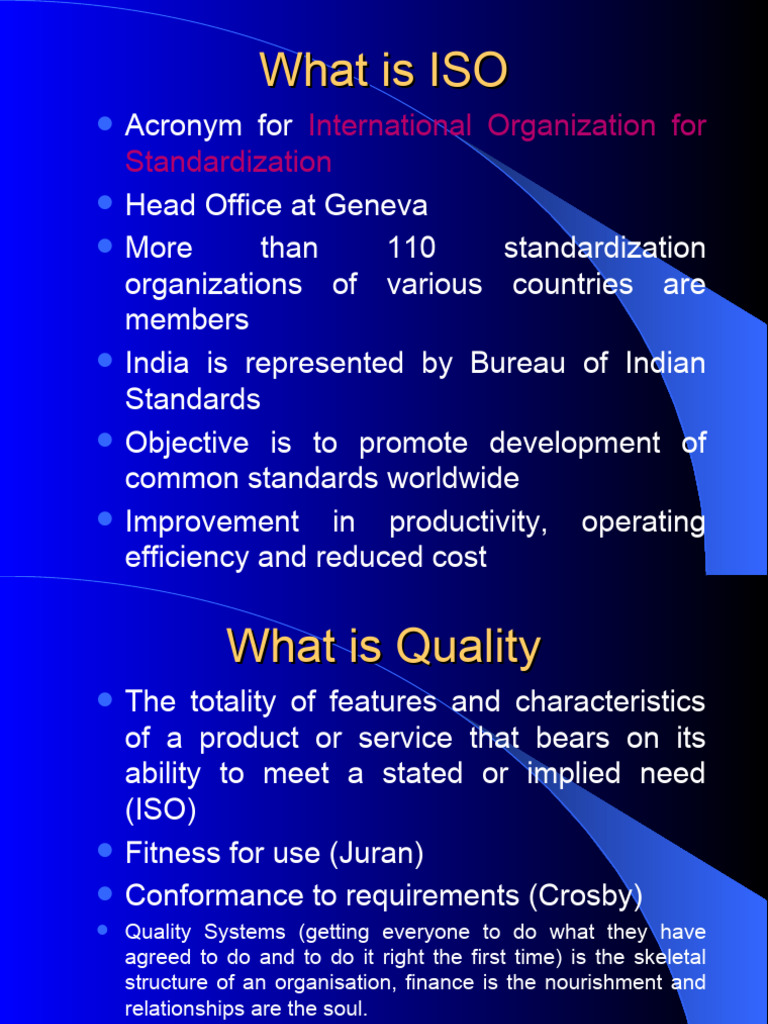 What is ISO

- Acronym for International Organization for Standardization
- Head Office at Geneva
- More than 110 standardization organizations of various countries are members
- India is represented by Bureau of Indian Standards
- Objective is to promote development of common standards worldwide
- Improvement in productivity, operating efficiency and reduced cost

What is Quality

- The totality of features and characteristics of a product or service that bears on its ability to meet a stated or implied need (ISO)
- Fitness for use (Juran)
- Conformance to requirements (Crosby)
- Quality Systems (getting everyone to do what they have agreed to do and to do it right the first time) is the skeletal structure of an organisation, finance is the nourishment and relationships are the soul.